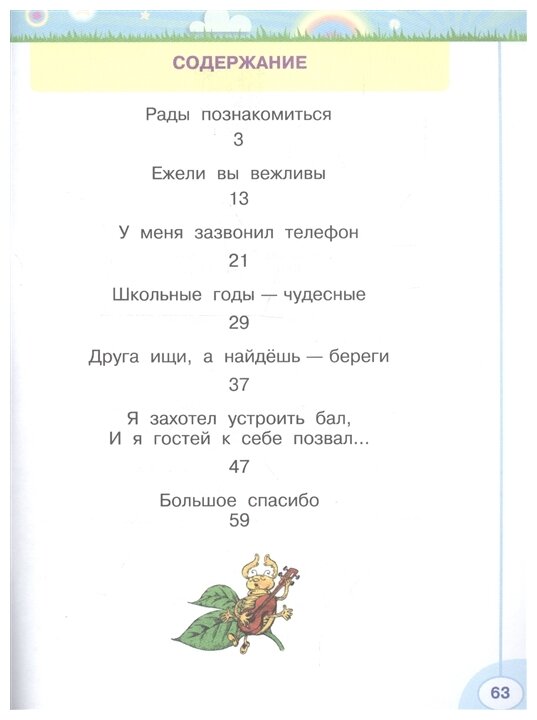 СОДЕРЖАНИЕ

Рады познакомиться
3

Ежели вы вежливы
13

У меня зазвонил телефон
21

Школьные годы — чудесные
29

Друга ищи, а найдёшь — береги
37

Я захотел устроить бал,
И я гостей к себе позвал...
47

Большое спасибо
59

63